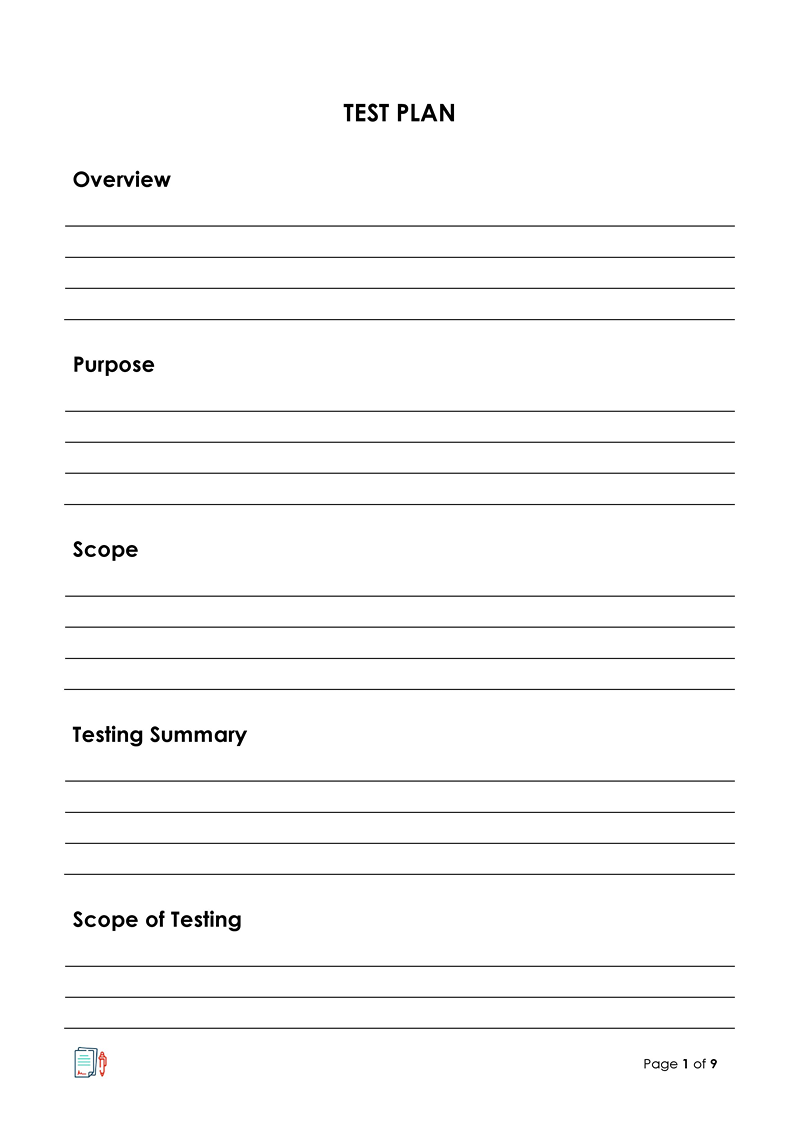 TEST PLAN

Overview

Purpose

Scope

Testing Summary

Scope of Testing

Page 1 of 9